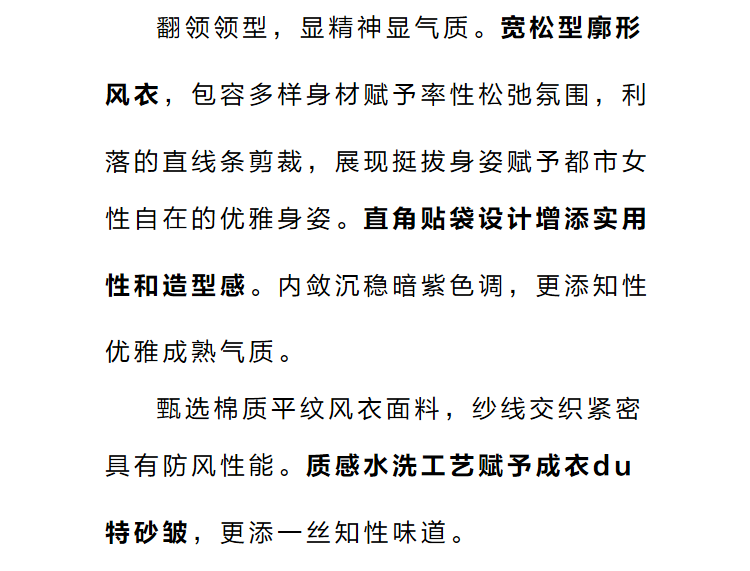 翻领领型，显精神显气质。宽松型廓形风衣，包容多样身材赋予率性松弛氛围，利落的直线条剪裁，展现挺拔身姿赋予都市女性自在的优雅身姿。直角贴袋设计增添实用性和造型感。内敛沉稳暗紫色调，更添知性优雅成熟气质。

甄选棉质平纹风衣面料，纱线交织紧密具有防风性能。质感水洗工艺赋予成衣du特砂皱，更添一丝知性味道。